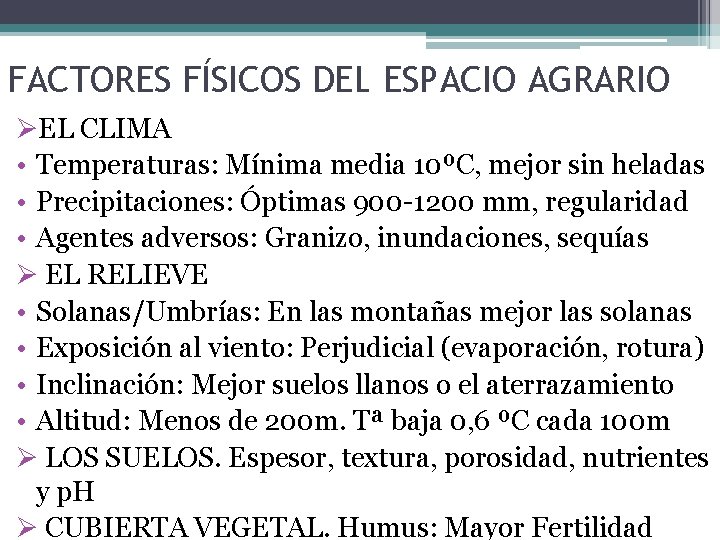 FACTORES FÍSICOS DEL ESPACIO AGRARIO

➢EL CLIMA
• Temperaturas: Mínima media 10ºC, mejor sin heladas
• Precipitaciones: Óptimas 900-1200 mm, regularidad
• Agentes adversos: Granizo, inundaciones, sequías
➢ EL RELIEVE
• Solanas/Umbrías: En las montañas mejor las solanas
• Exposición al viento: Perjudicial (evaporación, rotura)
• Inclinación: Mejor suelos llanos o el aterrazamiento
• Altitud: Menos de 200m. Tª baja 0,6 ºC cada 100m
➢ LOS SUELOS. Espesor, textura, porosidad, nutrientes y pH
➢ CUBIERTA VEGETAL. Humus: Mayor Fertilidad